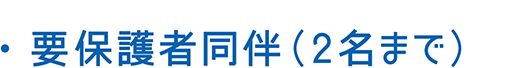 ・要保護者同伴（2名まで）